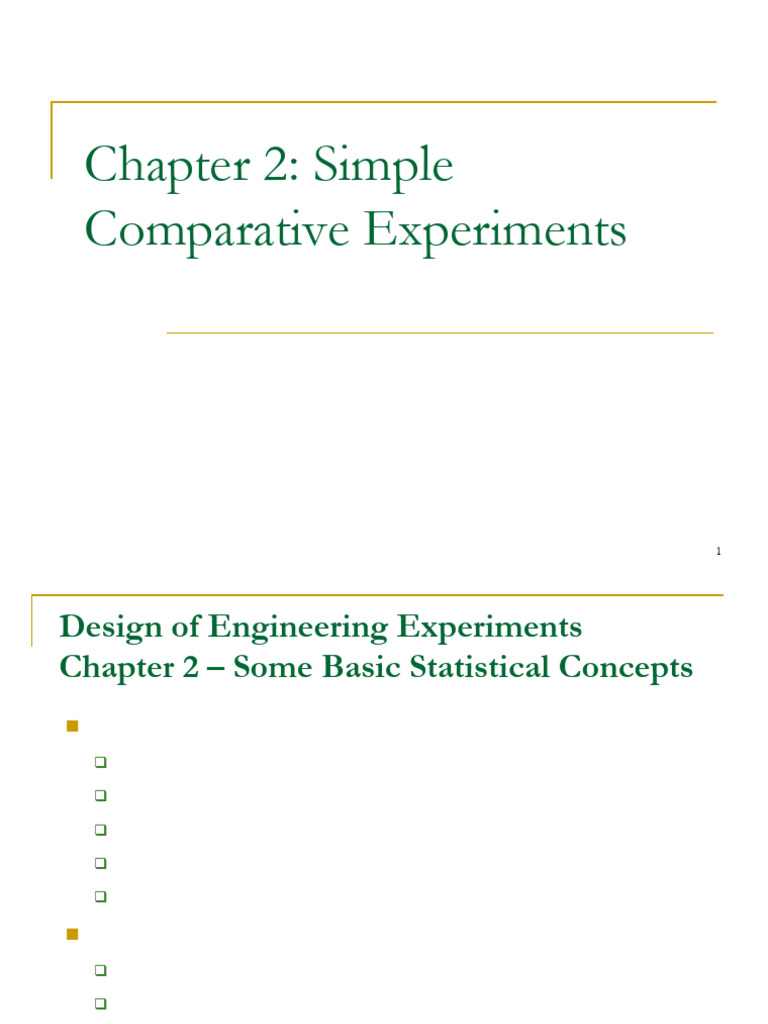 Chapter 2: Simple Comparative Experiments

1

Design of Engineering Experiments
Chapter 2 – Some Basic Statistical Concepts